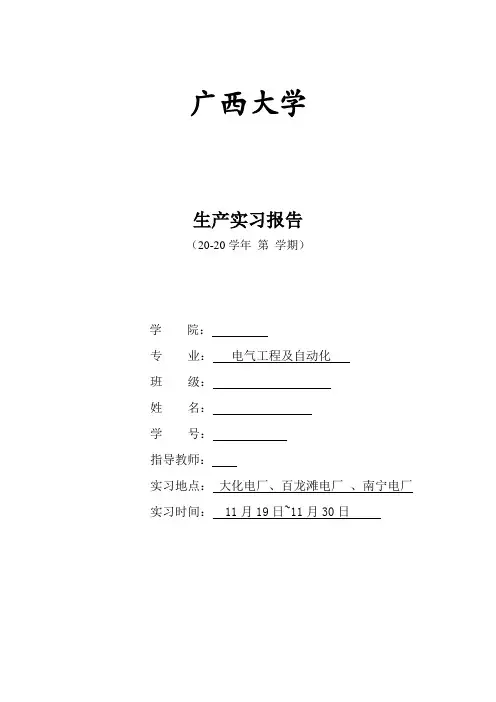 广西大学

生产实习报告

（20-20 学年 第 学期）

学　院：

专　业：电气工程及自动化

班　级：

姓　名：

学　号：

指导教师：

实习地点：大化电厂、百龙滩电厂 、南宁电厂

实习时间：11 月 19 日~11 月 30 日